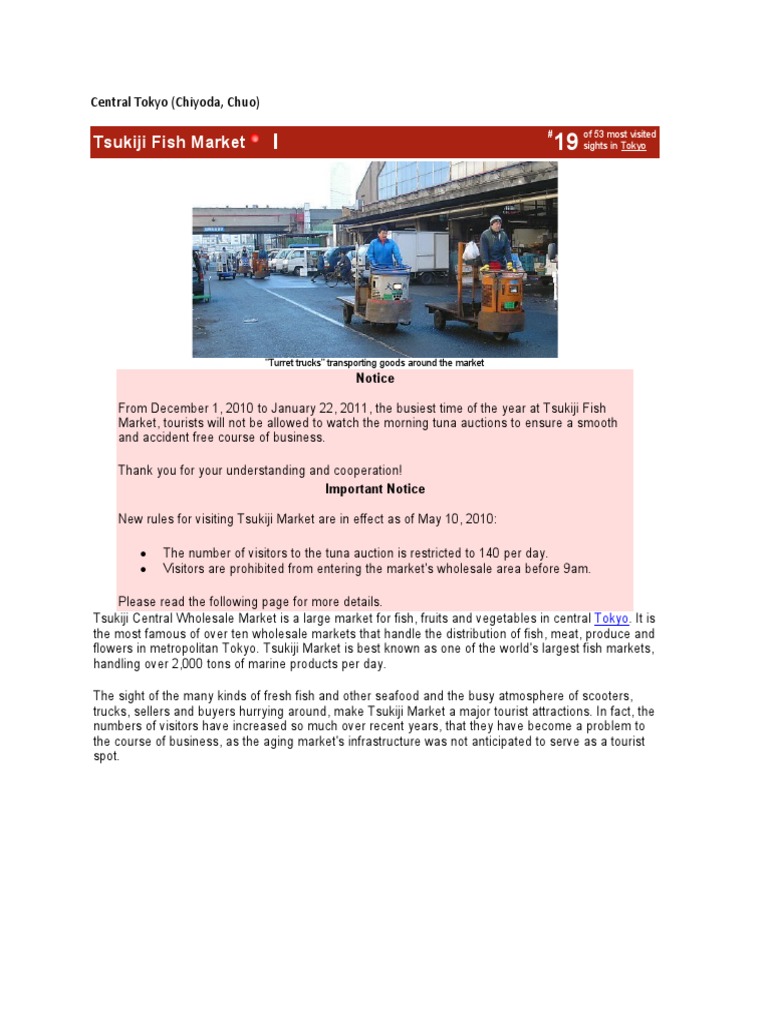 Central Tokyo (Chiyoda, Chuo)

Tsukiji Fish Market

#19 of 53 most visited sights in Tokyo

"Turret trucks" transporting goods around the market

Notice

From December 1, 2010 to January 22, 2011, the busiest time of the year at Tsukiji Fish Market, tourists will not be allowed to watch the morning tuna auctions to ensure a smooth and accident free course of business.

Thank you for your understanding and cooperation!

Important Notice

New rules for visiting Tsukiji Market are in effect as of May 10, 2010:

- The number of visitors to the tuna auction is restricted to 140 per day.
- Visitors are prohibited from entering the market's wholesale area before 9am.

Please read the following page for more details.

Tsukiji Central Wholesale Market is a large market for fish, fruits and vegetables in central Tokyo. It is the most famous of over ten wholesale markets that handle the distribution of fish, meat, produce and flowers in metropolitan Tokyo. Tsukiji Market is best known as one of the world's largest fish markets, handling over 2,000 tons of marine products per day.

The sight of the many kinds of fresh fish and other seafood and the busy atmosphere of scooters, trucks, sellers and buyers hurrying around, make Tsukiji Market a major tourist attractions. In fact, the numbers of visitors have increased so much over recent years, that they have become a problem to the course of business, as the aging market's infrastructure was not anticipated to serve as a tourist spot.